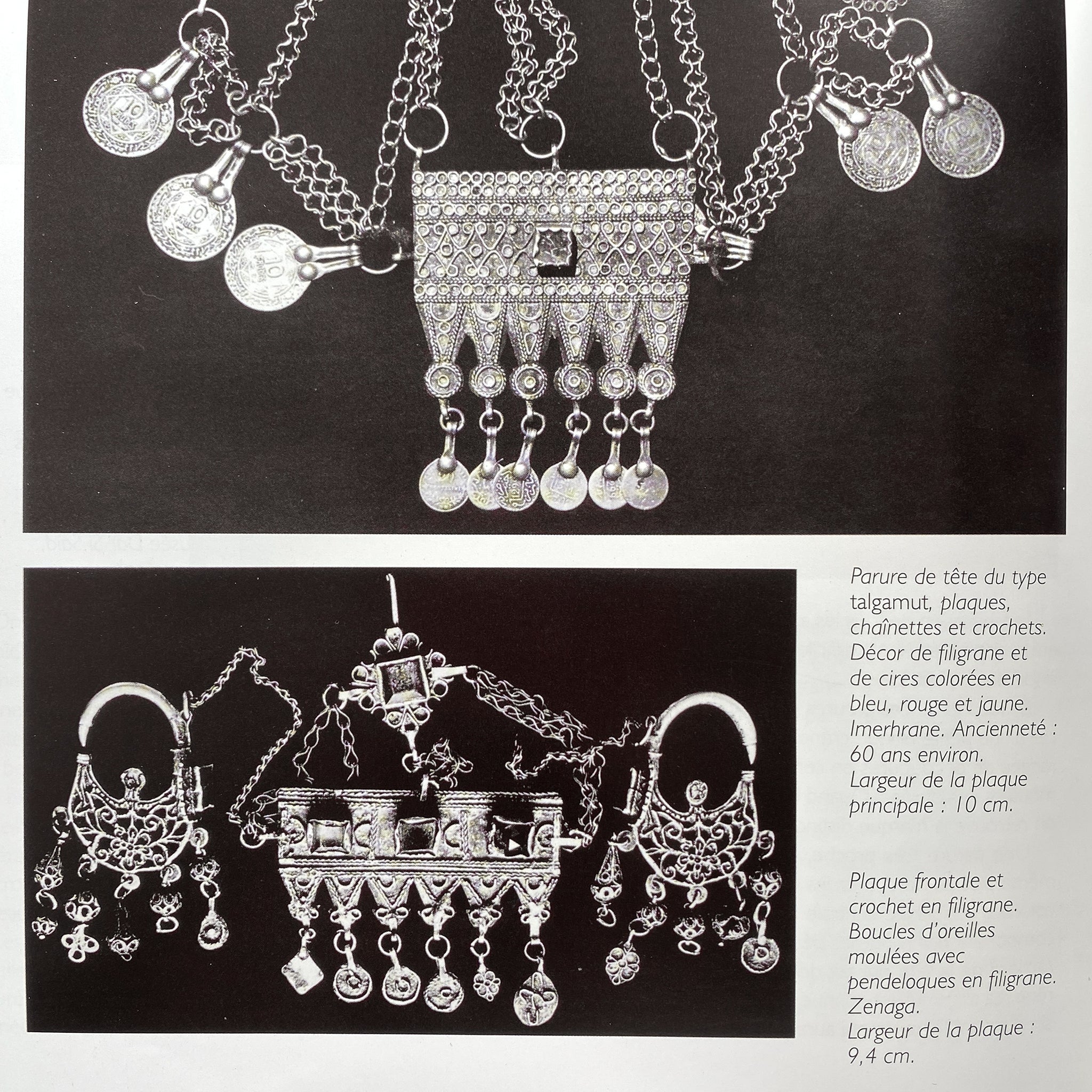 Parure de tête du type talgamut, plaques, chaînettes et crochets. Décor de filigrane et de cires colorées en bleu, rouge et jaune. Imerhrane. Ancienneté : 60 ans environ. Largeur de la plaque principale : 10 cm.

Plaque frontale et crochet en filigrane. Boucles d'oreilles moulées avec pendeloques en filigrane. Zenaga. Largeur de la plaque : 9,4 cm.